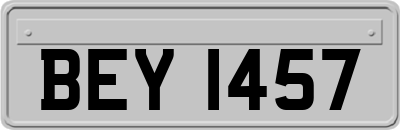 BEY 1457